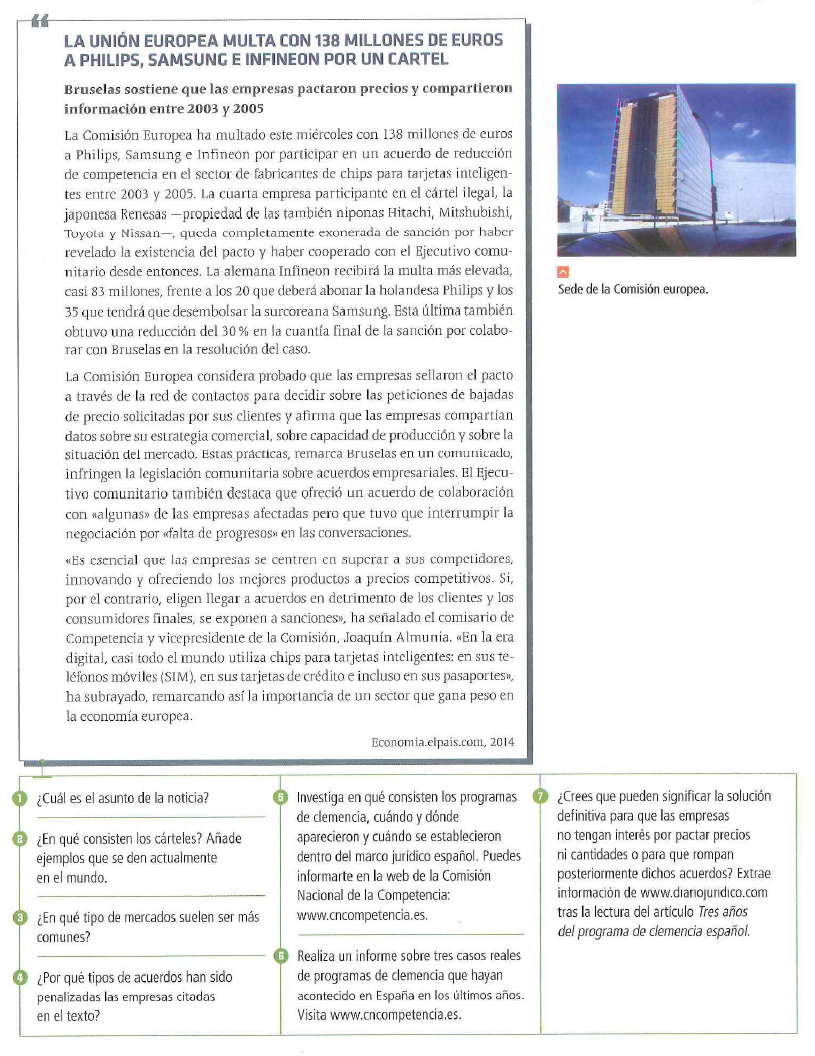 LA UNIÓN EUROPEA MULTA CON 138 MILLONES DE EUROS A PHILIPS, SAMSUNG E INFINEON POR UN CARTEL

Bruselas sostiene que las empresas pactaron precios y compartieron información entre 2003 y 2005

La Comisión Europea ha multado este miércoles con 138 millones de euros a Philips, Samsung e Infineon por participar en un acuerdo de reducción de competencia en el sector de fabricantes de chips para tarjetas inteligentes entre 2003 y 2005. La cuarta empresa participante en el cártel ilegal, la japonesa Renesas —propiedad de las también niponas Hitachi, Mitshubishi, Toyota y Nissan—, queda completamente exonerada de sanción por haber revelado la existencia del pacto y haber cooperado con el Ejecutivo comunitario desde entonces. La alemana Infineon recibirá la multa más elevada, casi 83 millones, frente a los 20 que deberá abonar la holandesa Philips y los 35 que tendrá que desembolsar la surcoreana Samsung. Esta última también obtuvo una reducción del 30 % en la cuantía final de la sanción por colaborar con Bruselas en la resolución del caso.

La Comisión Europea considera probado que las empresas sellaron el pacto a través de la red de contactos para decidir sobre las peticiones de bajadas de precio solicitadas por sus clientes y afirma que las empresas compartían datos sobre su estrategia comercial, sobre capacidad de producción y sobre la situación del mercado. Estas prácticas, remarca Bruselas en un comunicado, infringen la legislación comunitaria sobre acuerdos empresariales. El Ejecutivo comunitario también destaca que ofreció un acuerdo de colaboración con «algunas» de las empresas afectadas pero que tuvo que interrumpir la negociación por «falta de progresos» en las conversaciones.

«Es esencial que las empresas se centren en superar a sus competidores, innovando y ofreciendo los mejores productos a precios competitivos. Si, por el contrario, eligen llegar a acuerdos en detrimento de los clientes y los consumidores finales, se exponen a sanciones», ha señalado el comisario de Competencia y vicepresidente de la Comisión, Joaquín Almunia. «En la era digital, casi todo el mundo utiliza chips para tarjetas inteligentes: en sus teléfonos móviles (SIM), en sus tarjetas de crédito e incluso en sus pasaportes», ha subrayado, remarcando así la importancia de un sector que gana peso en la economía europea.

Economia.elpais.com, 2014

Sede de la Comisión europea.

1 ¿Cuál es el asunto de la noticia?

2 ¿En qué consisten los cárteles? Añade ejemplos que se den actualmente en el mundo.

3 ¿En qué tipo de mercados suelen ser más comunes?

4 ¿Por qué tipos de acuerdos han sido penalizadas las empresas citadas en el texto?

5 Investiga en qué consisten los programas de clemencia, cuándo y dónde aparecieron y cuándo se establecieron dentro del marco jurídico español. Puedes informarte en la web de la Comisión Nacional de la Competencia: www.cncompetencia.es.

6 Realiza un informe sobre tres casos reales de programas de clemencia que hayan acontecido en España en los últimos años. Visita www.cncompetencia.es.

7 ¿Crees que pueden significar la solución definitiva para que las empresas no tengan interés por pactar precios ni cantidades o para que rompan posteriormente dichos acuerdos? Extrae información de www.diariojuridico.com tras la lectura del artículo Tres años del programa de clemencia español.